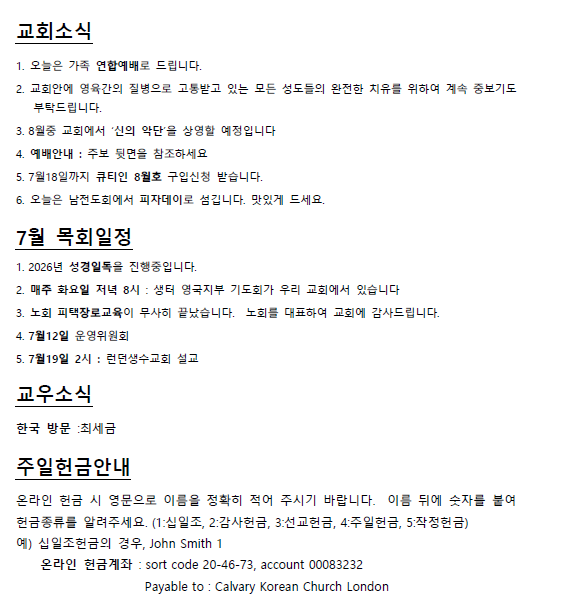 교회소식

1. 오늘은 가족 연합예배로 드립니다.

2. 교회안에 영육간의 질병으로 고통받고 있는 모든 성도들의 완전한 치유를 위하여 계속 중보기도 부탁드립니다.

3. 8월중 교회에서 '신의 악단'을 상영할 예정입니다

4. 예배안내 : 주보 뒷면을 참조하세요

5. 7월18일까지 큐티인 8월호 구입신청 받습니다.

6. 오늘은 남전도회에서 피자데이로 섬깁니다. 맛있게 드세요.

7월 목회일정

1. 2026년 성경일독을 진행중입니다.

2. 매주 화요일 저녁 8시 : 생터 영국지부 기도회가 우리 교회에서 있습니다

3. 노회 피택장로교육이 무사히 끝났습니다. 노회를 대표하여 교회에 감사드립니다.

4. 7월12일 운영위원회

5. 7월19일 2시 : 런던생수교회 설교

교우소식

한국 방문 :최세금

주일헌금안내

온라인 헌금 시 영문으로 이름을 정확히 적어 주시기 바랍니다. 이름 뒤에 숫자를 붙여 헌금종류를 알려주세요. (1:십일조, 2:감사헌금, 3:선교헌금, 4:주일헌금, 5:작정헌금)
예) 십일조헌금의 경우, John Smith 1
온라인 헌금계좌 : sort code 20-46-73, account 00083232
Payable to : Calvary Korean Church London